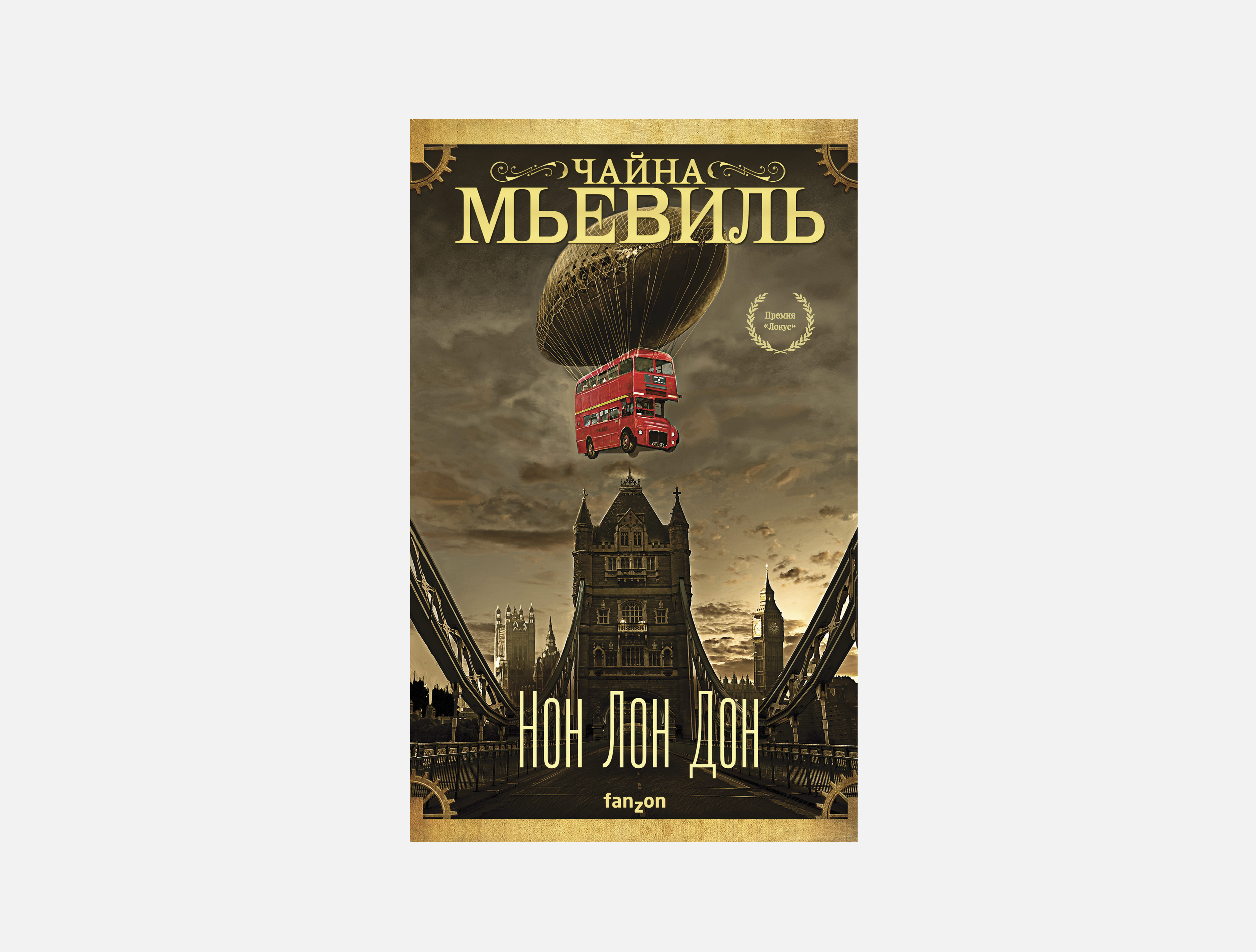 ЧАЙНА
МЬЕВИЛЬ

Премия «Локус»

Нон Лон Дон

fanzon